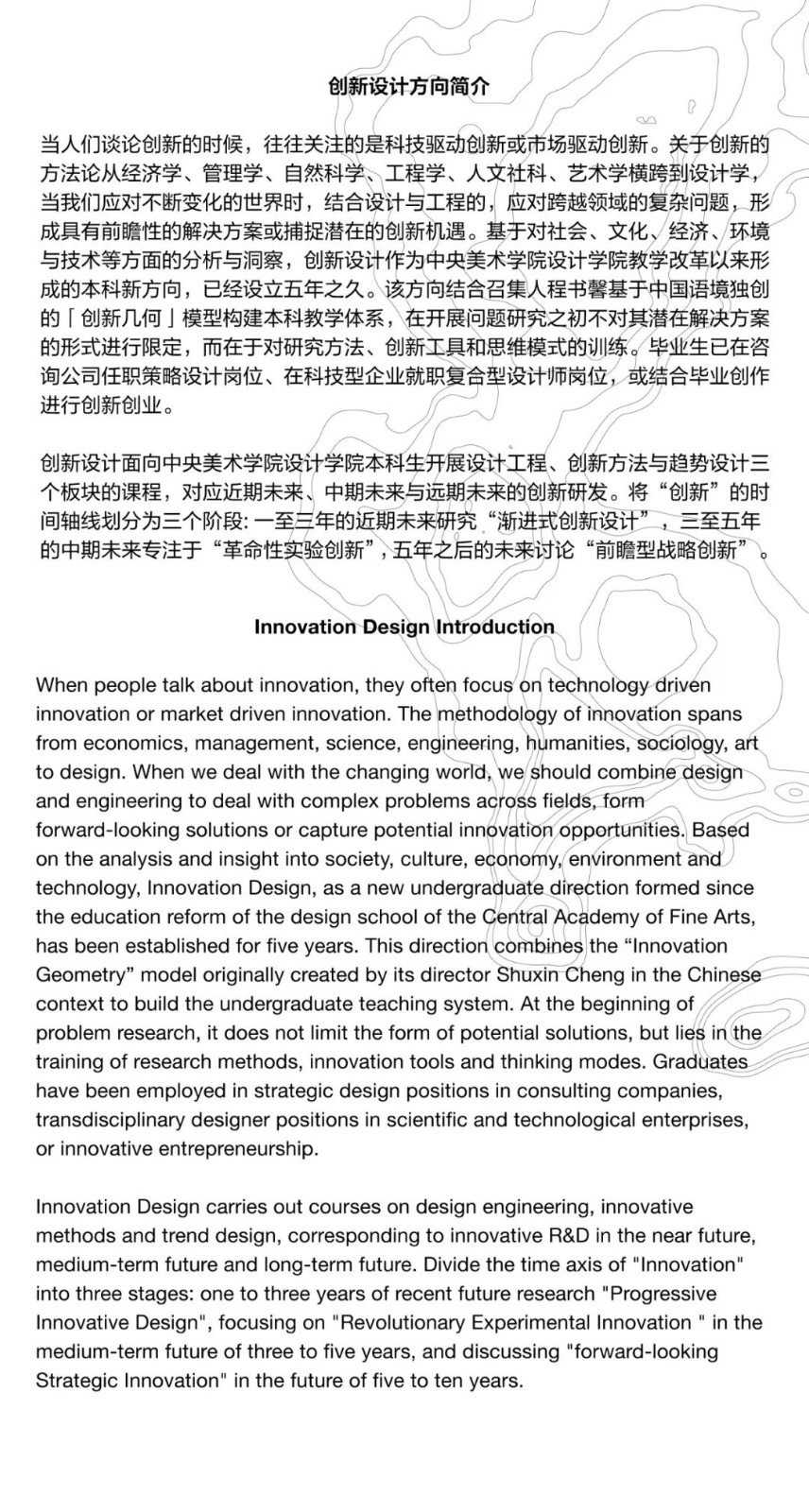 创新设计方向简介

当人们谈论创新的时候，往往关注的是科技驱动创新或市场驱动创新。关于创新的方法论从经济学、管理学、自然科学、工程学、人文社科、艺术学横跨到设计学，当我们应对不断变化的世界时，结合设计与工程的，应对跨越领域的复杂问题，形成具有前瞻性的解决方案或捕捉潜在的创新机遇。基于对社会、文化、经济、环境与技术等方面的分析与洞察，创新设计作为中央美术学院设计学院教学改革以来形成的本科新方向，已经设立五年之久。该方向结合召集人程书馨基于中国语境独创的「创新几何」模型构建本科教学体系，在开展问题研究之初不对其潜在解决方案的形式进行限定，而在于对研究方法、创新工具和思维模式的训练。毕业生已在咨询公司任职策略设计岗位、在科技型企业就职复合型设计师岗位，或结合毕业创作进行创新创业。

创新设计面向中央美术学院设计学院本科生开展设计工程、创新方法与趋势设计三个板块的课程，对应近期未来、中期未来与远期未来的创新研发。将“创新”的时间轴线划分为三个阶段: 一至三年的近期未来研究“渐进式创新设计”，三至五年的中期未来专注于“革命性实验创新”，五年之后的未来讨论“前瞻型战略创新”。

Innovation Design Introduction

When people talk about innovation, they often focus on technology driven innovation or market driven innovation. The methodology of innovation spans from economics, management, science, engineering, humanities, sociology, art to design. When we deal with the changing world, we should combine design and engineering to deal with complex problems across fields, form forward-looking solutions or capture potential innovation opportunities. Based on the analysis and insight into society, culture, economy, environment and technology, Innovation Design, as a new undergraduate direction formed since the education reform of the design school of the Central Academy of Fine Arts, has been established for five years. This direction combines the “Innovation Geometry” model originally created by its director Shuxin Cheng in the Chinese context to build the undergraduate teaching system. At the beginning of problem research, it does not limit the form of potential solutions, but lies in the training of research methods, innovation tools and thinking modes. Graduates have been employed in strategic design positions in consulting companies, transdisciplinary designer positions in scientific and technological enterprises, or innovative entrepreneurship.

Innovation Design carries out courses on design engineering, innovative methods and trend design, corresponding to innovative R&D in the near future, medium-term future and long-term future. Divide the time axis of "Innovation" into three stages: one to three years of recent future research "Progressive Innovative Design", focusing on "Revolutionary Experimental Innovation " in the medium-term future of three to five years, and discussing "forward-looking Strategic Innovation" in the future of five to ten years.